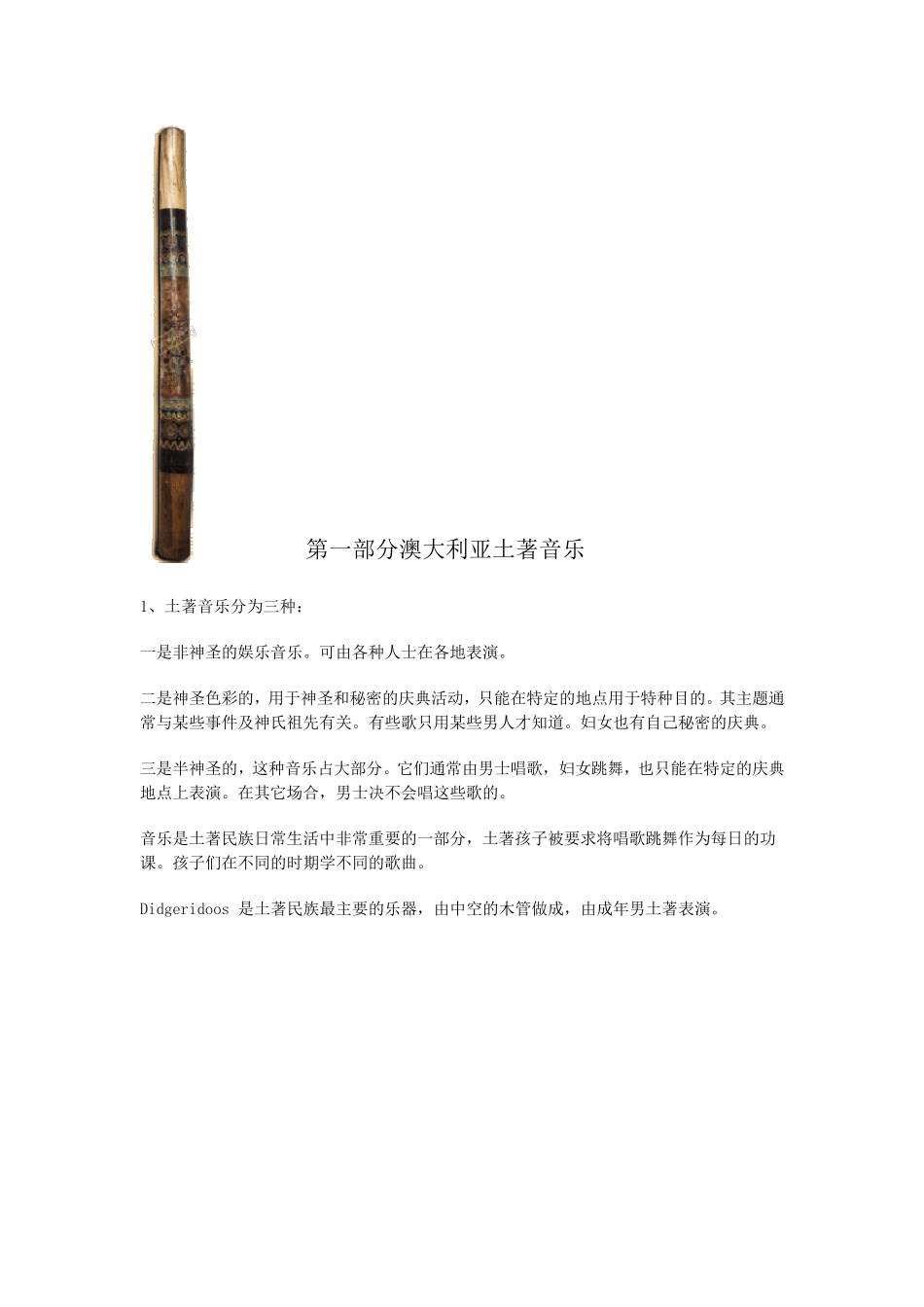 第一部分澳大利亚土著音乐

1、土著音乐分为三种：

一是非神圣的娱乐音乐。可由各种人士在各地表演。

二是神圣色彩的，用于神圣和秘密的庆典活动，只能在特定的地点用于特种目的。其主题通常与某些事件及神氏祖先有关。有些歌只用某些男人才知道。妇女也有自己秘密的庆典。

三是半神圣的，这种音乐占大部分。它们通常由男士唱歌，妇女跳舞，也只能在特定的庆典地点上表演。在其它场合，男士决不会唱这些歌的。

音乐是土著民族日常生活中非常重要的一部分，土著孩子被要求将唱歌跳舞作为每日的功课。孩子们在不同的时期学不同的歌曲。

Didgeridoos 是土著民族最主要的乐器，由中空的木管做成，由成年男土著表演。